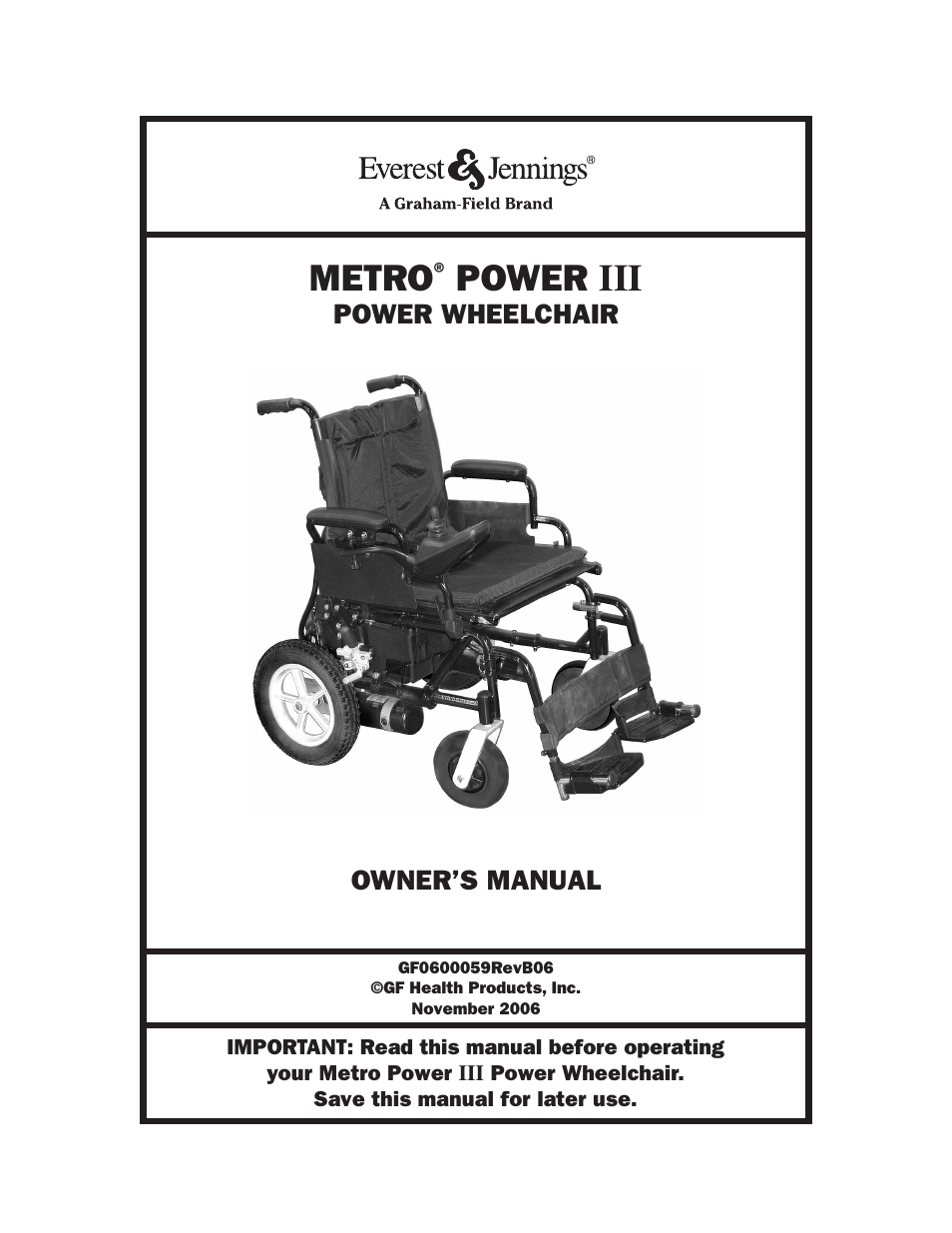 Everest & Jennings®
A Graham-Field Brand

METRO® POWER III
POWER WHEELCHAIR

OWNER'S MANUAL

GF0600059RevB06
©GF Health Products, Inc.
November 2006

IMPORTANT: Read this manual before operating your Metro Power III Power Wheelchair. Save this manual for later use.